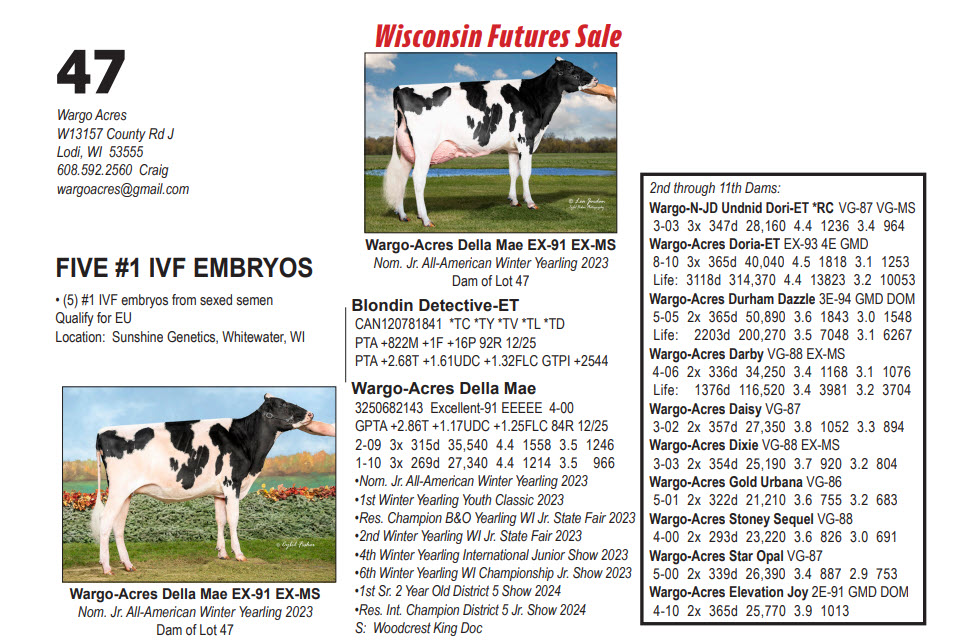 Wisconsin Futures Sale

47

Wargo Acres
W13157 County Rd J
Lodi, WI 53555
608.592.2560 Craig
wargoacres@gmail.com

FIVE #1 IVF EMBRYOS

• (5) #1 IVF embryos from sexed semen
Qualify for EU
Location: Sunshine Genetics, Whitewater, WI

Wargo-Acres Della Mae EX-91 EX-MS
Nom. Jr. All-American Winter Yearling 2023
Dam of Lot 47

Wargo-Acres Della Mae EX-91 EX-MS
Nom. Jr. All-American Winter Yearling 2023
Dam of Lot 47

Blondin Detective-ET
CAN120781841 *TC *TY *TV *TL *TD
PTA +822M +1F +16P 92R 12/25
PTA +2.68T +1.61UDC +1.32FLC GTPI +2544

Wargo-Acres Della Mae
3250682143 Excellent-91 EEEEE 4-00
GPTA +2.86T +1.17UDC +1.25FLC 84R 12/25
2-09 3x 315d 35,540 4.4 1558 3.5 1246
1-10 3x 269d 27,340 4.4 1214 3.5 966
•Nom. Jr. All-American Winter Yearling 2023
•1st Winter Yearling Youth Classic 2023
•Res. Champion B&O Yearling WI Jr. State Fair 2023
•2nd Winter Yearling WI Jr. State Fair 2023
•4th Winter Yearling International Junior Show 2023
•6th Winter Yearling WI Championship Jr. Show 2023
•1st Sr. 2 Year Old District 5 Show 2024
•Res. Int. Champion District 5 Jr. Show 2024
S: Woodcrest King Doc

2nd through 11th Dams:
Wargo-N-JD Undnid Dori-ET *RC VG-87 VG-MS
3-03 3x 347d 28,160 4.4 1236 3.4 964
Wargo-Acres Doria-ET EX-93 4E GMD
8-10 3x 365d 40,040 4.5 1818 3.1 1253
Life: 3118d 314,370 4.4 13823 3.2 10053
Wargo-Acres Durham Dazzle 3E-94 GMD DOM
5-05 2x 365d 50,890 3.6 1843 3.0 1548
Life: 2203d 200,270 3.5 7048 3.1 6267
Wargo-Acres Darby VG-88 EX-MS
4-06 2x 336d 34,250 3.4 1168 3.1 1076
Life: 1376d 116,520 3.4 3981 3.2 3704
Wargo-Acres Daisy VG-87
3-02 2x 357d 27,350 3.8 1052 3.3 894
Wargo-Acres Dixie VG-88 EX-MS
3-03 2x 354d 25,190 3.7 920 3.2 804
Wargo-Acres Gold Urbana VG-86
5-01 2x 322d 21,210 3.6 755 3.2 683
Wargo-Acres Stoney Sequel VG-88
4-00 2x 293d 23,220 3.6 826 3.0 691
Wargo-Acres Star Opal VG-87
5-00 2x 339d 26,390 3.4 887 2.9 753
Wargo-Acres Elevation Joy 2E-91 GMD DOM
4-10 2x 365d 25,770 3.9 1013